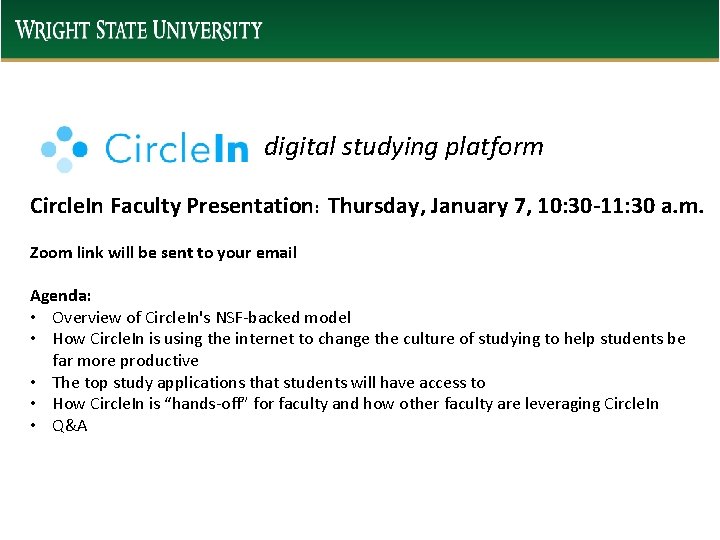 WRIGHT STATE UNIVERSITY

CircleIn digital studying platform

CircleIn Faculty Presentation: Thursday, January 7, 10:30-11:30 a.m.

Zoom link will be sent to your email

Agenda:
• Overview of CircleIn's NSF-backed model
• How CircleIn is using the internet to change the culture of studying to help students be far more productive
• The top study applications that students will have access to
• How CircleIn is "hands-off" for faculty and how other faculty are leveraging CircleIn
• Q&A